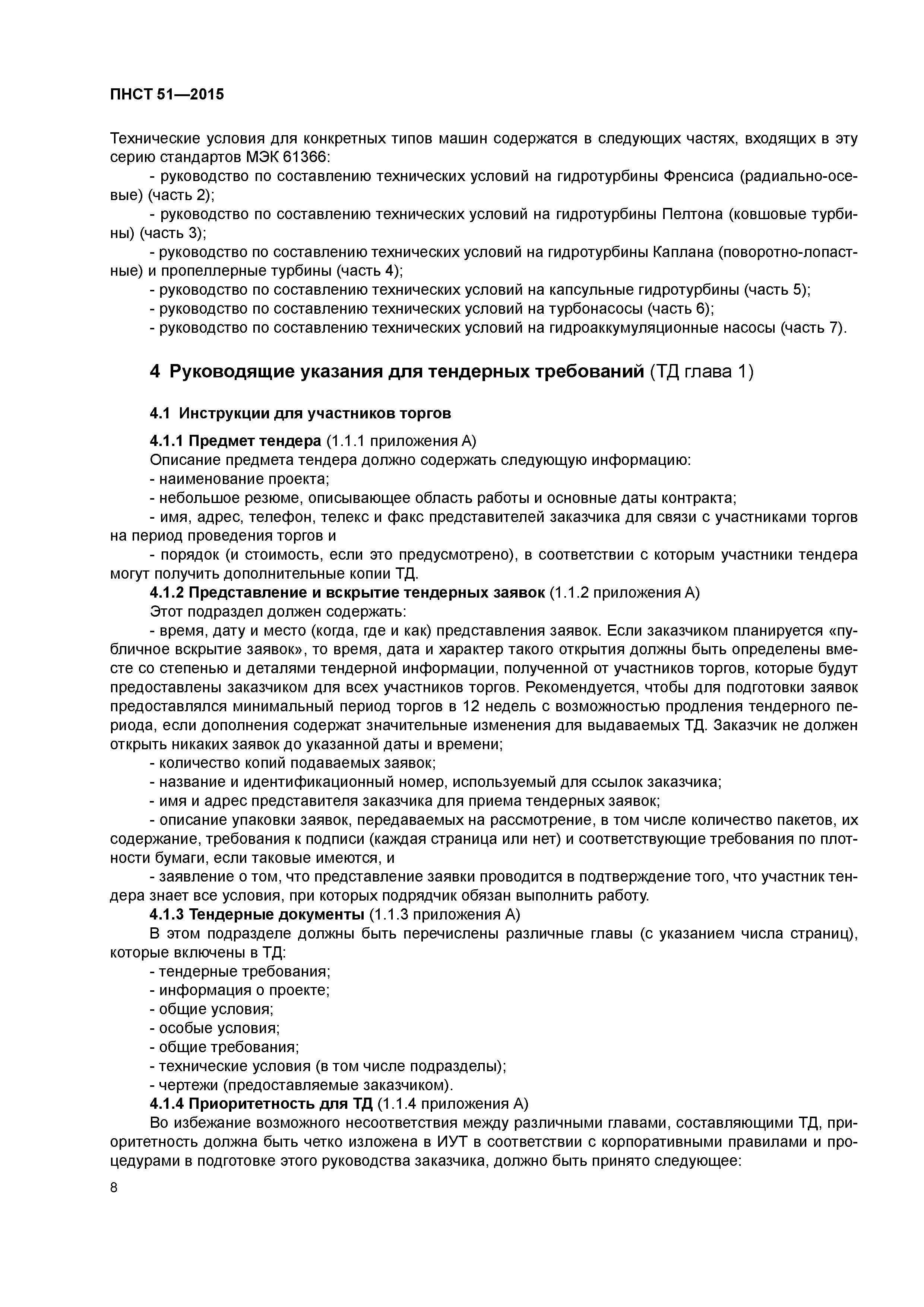 ПНСТ 51—2015

Технические условия для конкретных типов машин содержатся в следующих частях, входящих в эту серию стандартов МЭК 61366:

- руководство по составлению технических условий на гидротурбины Френсиса (радиально-осевые) (часть 2);

- руководство по составлению технических условий на гидротурбины Пелтона (ковшовые турбины) (часть 3);

- руководство по составлению технических условий на гидротурбины Каплана (поворотно-лопастные) и пропеллерные турбины (часть 4);

- руководство по составлению технических условий на капсульные гидротурбины (часть 5);

- руководство по составлению технических условий на турбонасосы (часть 6);

- руководство по составлению технических условий на гидроаккумуляционные насосы (часть 7).

4 Руководящие указания для тендерных требований (ТД глава 1)

4.1 Инструкции для участников торгов

4.1.1 Предмет тендера (1.1.1 приложения А)

Описание предмета тендера должно содержать следующую информацию:

- наименование проекта;

- небольшое резюме, описывающее область работы и основные даты контракта;

- имя, адрес, телефон, телекс и факс представителей заказчика для связи с участниками торгов на период проведения торгов и

- порядок (и стоимость, если это предусмотрено), в соответствии с которым участники тендера могут получить дополнительные копии ТД.

4.1.2 Представление и вскрытие тендерных заявок (1.1.2 приложения А)

Этот подраздел должен содержать:

- время, дату и место (когда, где и как) представления заявок. Если заказчиком планируется «публичное вскрытие заявок», то время, дата и характер такого открытия должны быть определены вместе со степенью и деталями тендерной информации, полученной от участников торгов, которые будут предоставлены заказчиком для всех участников торгов. Рекомендуется, чтобы для подготовки заявок предоставлялся минимальный период торгов в 12 недель с возможностью продления тендерного периода, если дополнения содержат значительные изменения для выдаваемых ТД. Заказчик не должен открыть никаких заявок до указанной даты и времени;

- количество копий подаваемых заявок;

- название и идентификационный номер, используемый для ссылок заказчика;

- имя и адрес представителя заказчика для приема тендерных заявок;

- описание упаковки заявок, передаваемых на рассмотрение, в том числе количество пакетов, их содержание, требования к подписи (каждая страница или нет) и соответствующие требования по плотности бумаги, если таковые имеются, и

- заявление о том, что представление заявки проводится в подтверждение того, что участник тендера знает все условия, при которых подрядчик обязан выполнить работу.

4.1.3 Тендерные документы (1.1.3 приложения А)

В этом подразделе должны быть перечислены различные главы (с указанием числа страниц), которые включены в ТД:

- тендерные требования;

- информация о проекте;

- общие условия;

- особые условия;

- общие требования;

- технические условия (в том числе подразделы);

- чертежи (предоставляемые заказчиком).

4.1.4 Приоритетность для ТД (1.1.4 приложения А)

Во избежание возможного несоответствия между различными главами, составляющими ТД, приоритетность должна быть четко изложена в ИУТ в соответствии с корпоративными правилами и процедурами в подготовке этого руководства заказчика, должно быть принято следующее:

8